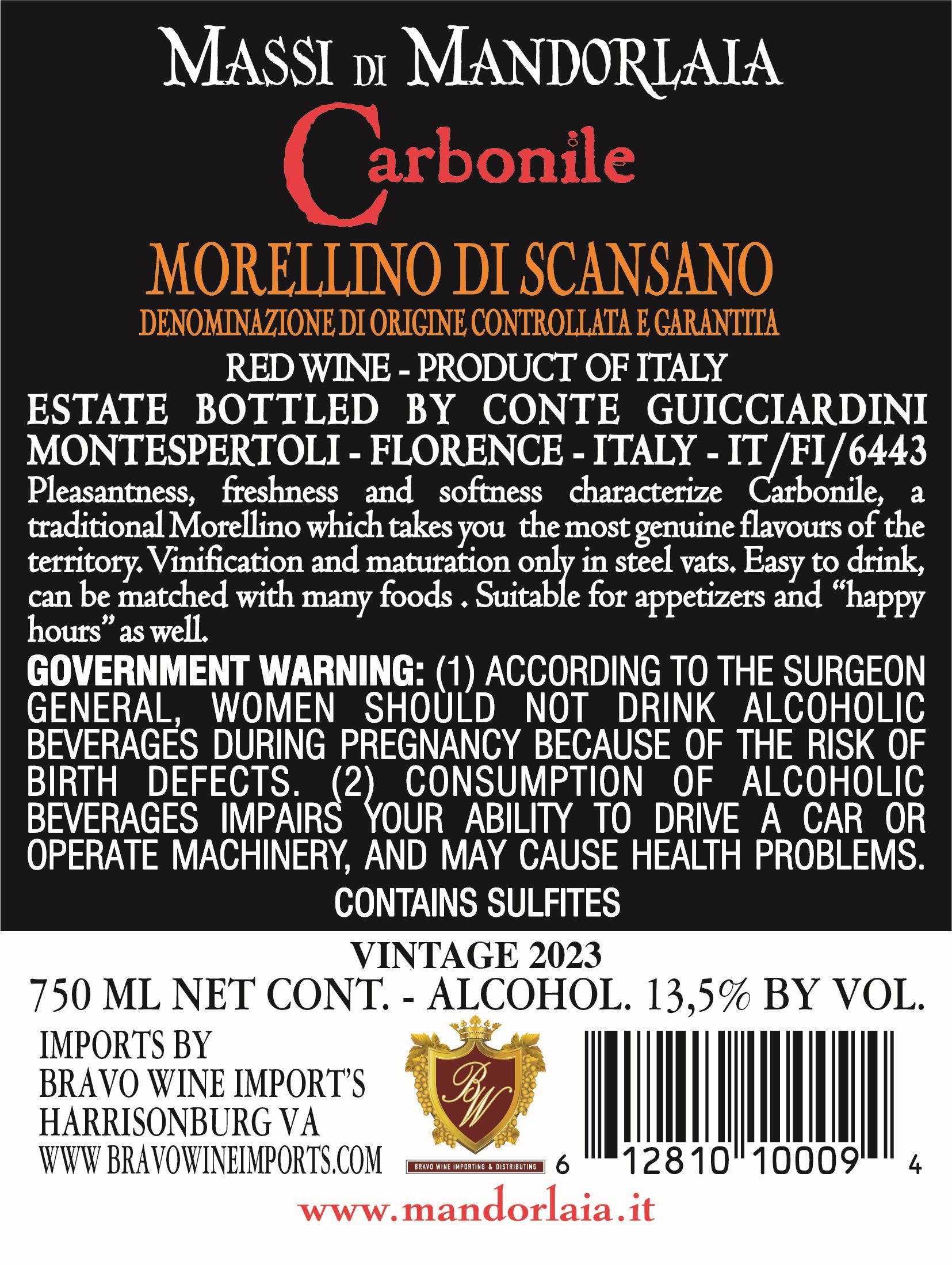 MASSI DI MANDORLAIA

Carbonile

MORELLINO DI SCANSANO

DENOMINAZIONE DI ORIGINE CONTROLLATA E GARANTITA

RED WINE - PRODUCT OF ITALY

ESTATE BOTTLED BY CONTE GUICCIARDINI
MONTESPERTOLI - FLORENCE - ITALY - IT/FI/6443

Pleasantness, freshness and softness characterize Carbonile, a traditional Morellino which takes you the most genuine flavours of the territory. Vinification and maturation only in steel vats. Easy to drink, can be matched with many foods . Suitable for appetizers and "happy hours" as well.

GOVERNMENT WARNING: (1) ACCORDING TO THE SURGEON GENERAL, WOMEN SHOULD NOT DRINK ALCOHOLIC BEVERAGES DURING PREGNANCY BECAUSE OF THE RISK OF BIRTH DEFECTS. (2) CONSUMPTION OF ALCOHOLIC BEVERAGES IMPAIRS YOUR ABILITY TO DRIVE A CAR OR OPERATE MACHINERY, AND MAY CAUSE HEALTH PROBLEMS.

CONTAINS SULFITES

VINTAGE 2023

750 ML NET CONT. - ALCOHOL. 13,5% BY VOL.

IMPORTS BY
BRAVO WINE IMPORT'S
HARRISONBURG VA
WWW BRAVOWINEIMPORTS.COM

BW
BRAVO WINE IMPORTING & DISTRIBUTING

6 12810 10009 4

www.mandorlaia.it